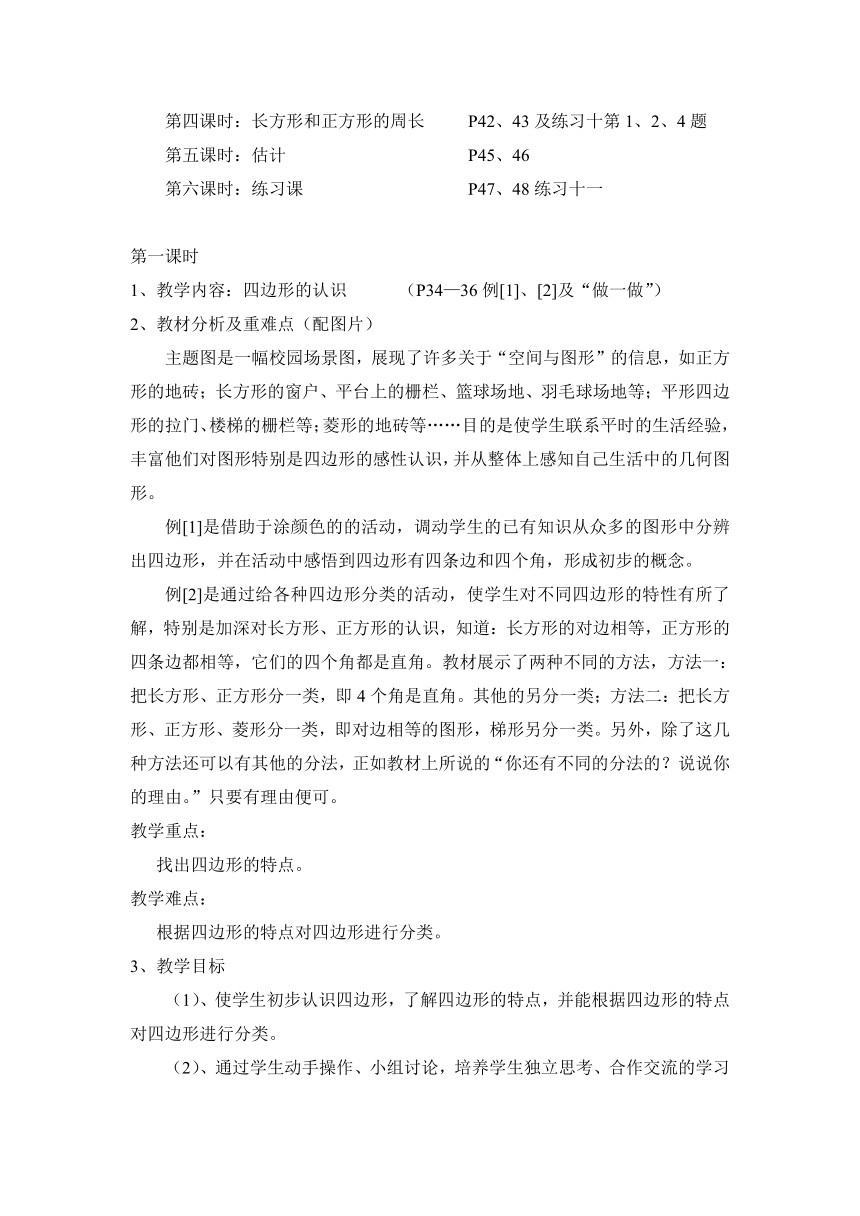 第四课时：长方形和正方形的周长　　P42、43 及练习十第 1、2、4 题
第五课时：估计　　P45、46
第六课时：练习课　　P47、48 练习十一

第一课时
1、教学内容：四边形的认识　　（P34—36 例[1]、[2]及“做一做”）
2、教材分析及重难点（配图片）

主题图是一幅校园场景图，展现了许多关于“空间与图形”的信息，如正方形的地砖；长方形的窗户、平台上的栅栏、篮球场地、羽毛球场地等；平形四边形的拉门、楼梯的栅栏等；菱形的地砖等……目的是使学生联系平时的生活经验，丰富他们对图形特别是四边形的感性认识，并从整体上感知自己生活中的几何图形。

例[1]是借助于涂颜色的的活动，调动学生的已有知识从众多的图形中分辨出四边形，并在活动中感悟到四边形有四条边和四个角，形成初步的概念。

例[2]是通过给各种四边形分类的活动，使学生对不同四边形的特性有所了解，特别是加深对长方形、正方形的认识，知道：长方形的对边相等，正方形的四条边都相等，它们的四个角都是直角。教材展示了两种不同的方法，方法一：把长方形、正方形分一类，即 4 个角是直角。其他的另分一类；方法二：把长方形、正方形、菱形分一类，即对边相等的图形，梯形另分一类。另外，除了这几种方法还可以有其他的分法，正如教材上所说的“你还有不同的分法的？说说你的理由。”只要有理由便可。
教学重点：
找出四边形的特点。
教学难点：
根据四边形的特点对四边形进行分类。
3、教学目标
（1）、使学生初步认识四边形，了解四边形的特点，并能根据四边形的特点对四边形进行分类。
（2）、通过学生动手操作、小组讨论，培养学生独立思考、合作交流的学习